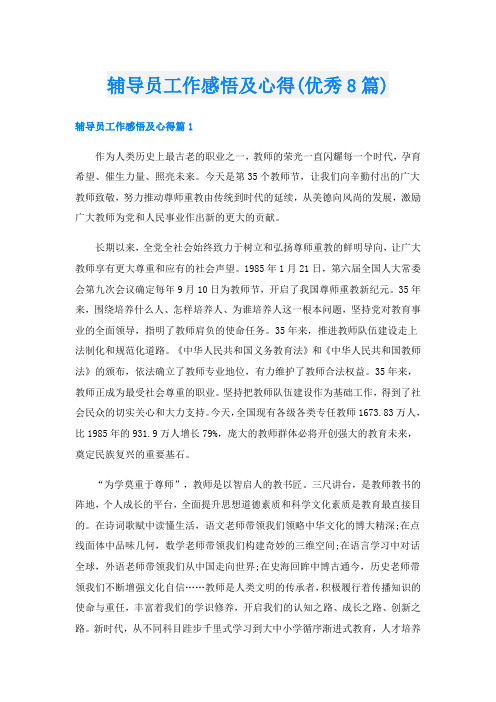 辅导员工作感悟及心得(优秀8篇)

辅导员工作感悟及心得篇1

作为人类历史上最古老的职业之一，教师的荣光一直闪耀每一个时代，孕育希望、催生力量、照亮未来。今天是第35个教师节，让我们向辛勤付出的广大教师致敬，努力推动尊师重教由传统到时代的延续，从美德向风尚的发展，激励广大教师为党和人民事业作出新的更大的贡献。

长期以来，全党全社会始终致力于树立和弘扬尊师重教的鲜明导向，让广大教师享有更大尊重和应有的社会声望。1985年1月21日，第六届全国人大常委会第九次会议确定每年9月10日为教师节，开启了我国尊师重教新纪元。35年来，围绕培养什么人、怎样培养人、为谁培养人这一根本问题，坚持党对教育事业的全面领导，指明了教师肩负的使命任务。35年来，推进教师队伍建设走上法制化和规范化道路。《中华人民共和国义务教育法》和《中华人民共和国教师法》的颁布，依法确立了教师专业地位，有力维护了教师合法权益。35年来，教师正成为最受社会尊重的职业。坚持把教师队伍建设作为基础工作，得到了社会民众的切实关心和大力支持。今天，全国现有各级各类专任教师1673.83万人，比1985年的931.9万人增长79%，庞大的教师群体必将开创强大的教育未来，奠定民族复兴的重要基石。

“为学莫重于尊师”，教师是以智启人的教书匠。三尺讲台，是教师教书的阵地，个人成长的平台，全面提升思想道德素质和科学文化素质是教育最直接目的。在诗词歌赋中读懂生活，语文老师带领我们领略中华文化的博大精深;在点线面体中品味几何，数学老师带领我们构建奇妙的三维空间;在语言学习中对话全球，外语老师带领我们从中国走向世界;在史海回眸中博古通今，历史老师带领我们不断增强文化自信……教师是人类文明的传承者，积极履行着传播知识的使命与重任，丰富着我们的学识修养，开启我们的认知之路、成长之路、创新之路。新时代，从不同科目跬步千里式学习到大中小学循序渐进式教育，人才培养